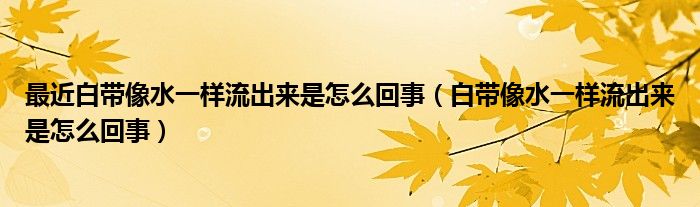 最近白带像水一样流出来是怎么回事（白带像水一样流出来是怎么回事）